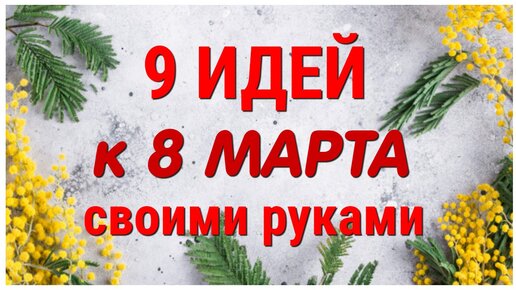 9 ИДЕЙ
к 8 МАРТА
своими руками